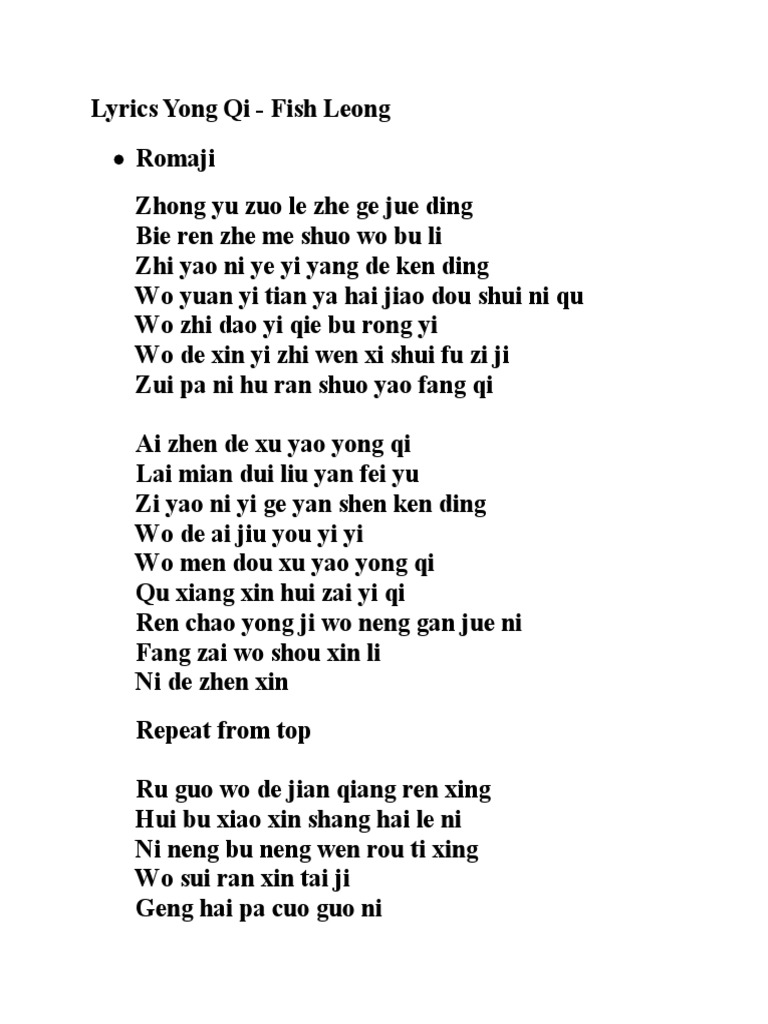 Lyrics Yong Qi - Fish Leong

• Romaji

Zhong yu zuo le zhe ge jue ding
Bie ren zhe me shuo wo bu li
Zhi yao ni ye yi yang de ken ding
Wo yuan yi tian ya hai jiao dou shui ni qu
Wo zhi dao yi qie bu rong yi
Wo de xin yi zhi wen xi shui fu zi ji
Zui pa ni hu ran shuo yao fang qi

Ai zhen de xu yao yong qi
Lai mian dui liu yan fei yu
Zi yao ni yi ge yan shen ken ding
Wo de ai jiu you yi yi
Wo men dou xu yao yong qi
Qu xiang xin hui zai yi qi
Ren chao yong ji wo neng gan jue ni
Fang zai wo shou xin li
Ni de zhen xin

Repeat from top

Ru guo wo de jian qiang ren xing
Hui bu xiao xin shang hai le ni
Ni neng bu neng wen rou ti xing
Wo sui ran xin tai ji
Geng hai pa cuo guo ni